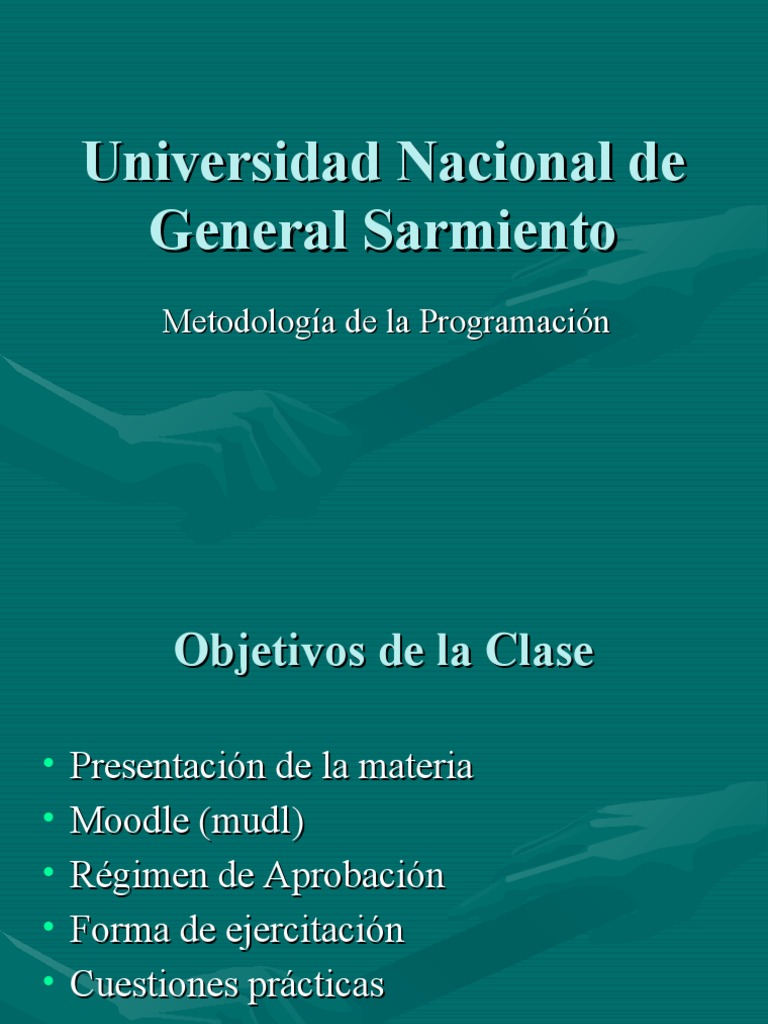 Universidad Nacional de General Sarmiento

Metodología de la Programación

Objetivos de la Clase

• Presentación de la materia
• Moodle (mudl)
• Régimen de Aprobación
• Forma de ejercitación
• Cuestiones prácticas